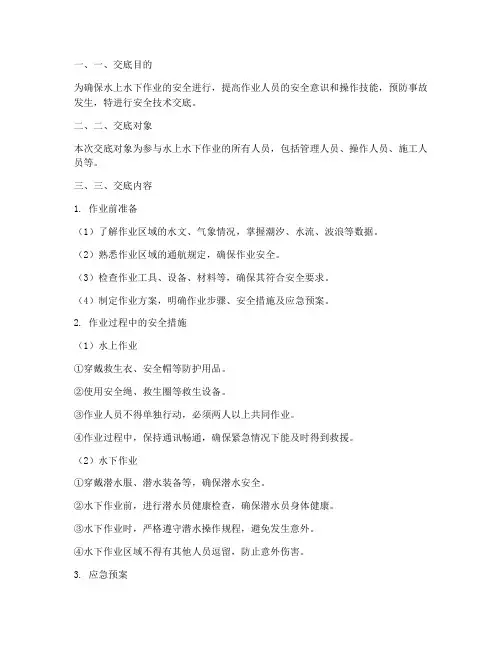 一、一、交底目的

为确保水上水下作业的安全进行，提高作业人员的安全意识和操作技能，预防事故发生，特进行安全技术交底。

二、二、交底对象

本次交底对象为参与水上水下作业的所有人员，包括管理人员、操作人员、施工人员等。

三、三、交底内容

1. 作业前准备

（1）了解作业区域的水文、气象情况，掌握潮汐、水流、波浪等数据。

（2）熟悉作业区域的通航规定，确保作业安全。

（3）检查作业工具、设备、材料等，确保其符合安全要求。

（4）制定作业方案，明确作业步骤、安全措施及应急预案。

2. 作业过程中的安全措施

（1）水上作业

①穿戴救生衣、安全帽等防护用品。

②使用安全绳、救生圈等救生设备。

③作业人员不得单独行动，必须两人以上共同作业。

④作业过程中，保持通讯畅通，确保紧急情况下能及时得到救援。

（2）水下作业

①穿戴潜水服、潜水装备等，确保潜水安全。

②水下作业前，进行潜水员健康检查，确保潜水员身体健康。

③水下作业时，严格遵守潜水操作规程，避免发生意外。

④水下作业区域不得有其他人员逗留，防止意外伤害。

3. 应急预案